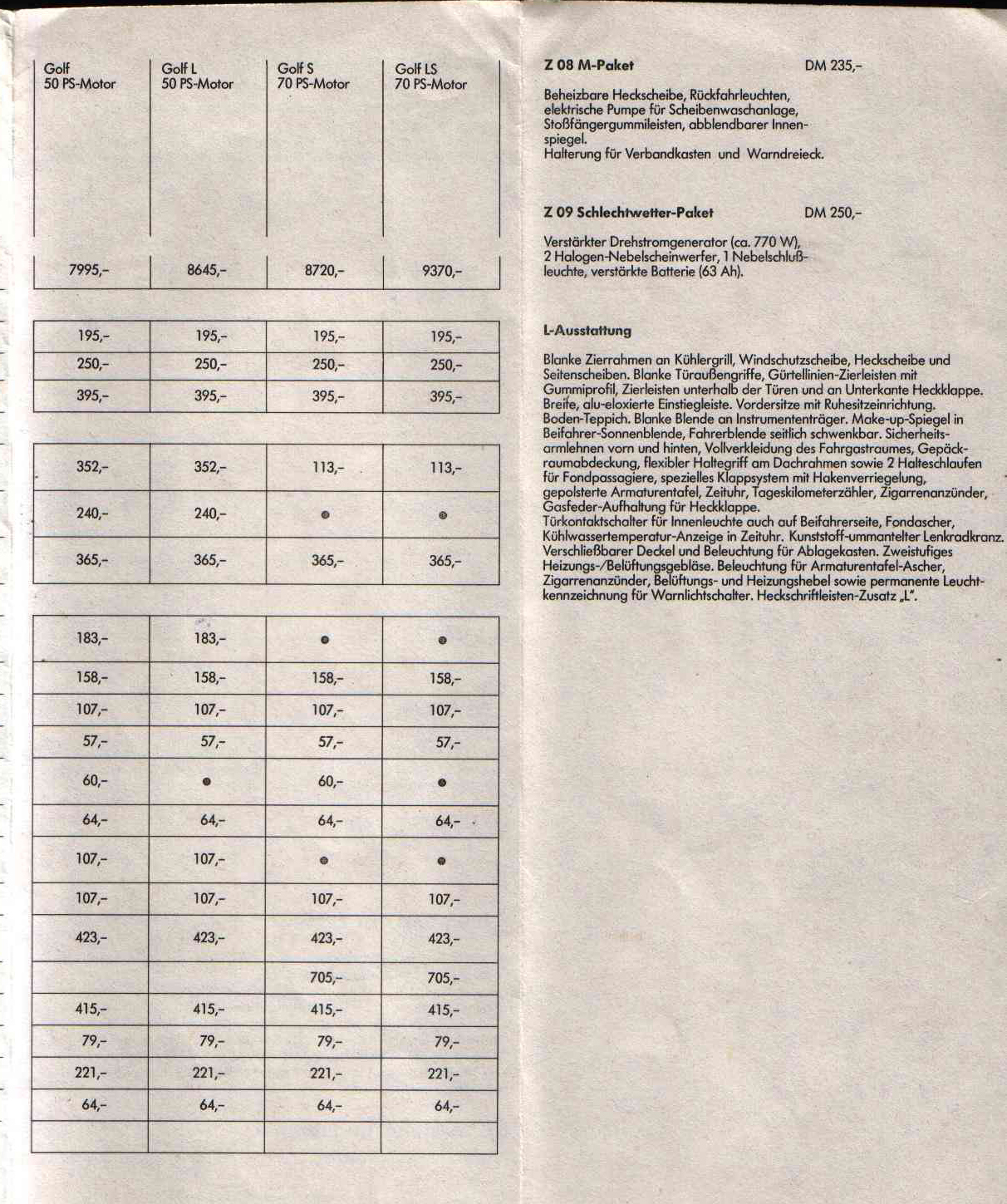 | Golf 50 PS-Motor | Golf L 50 PS-Motor | Golf S 70 PS-Motor | Golf LS 70 PS-Motor |
|---|---|---|---|
| 7995,– | 8645,– | 8720,– | 9370,– |

| | | | |
|---|---|---|---|
| 195,– | 195,– | 195,– | 195,– |
| 250,– | 250,– | 250,– | 250,– |
| 395,– | 395,– | 395,– | 395,– |

| | | | |
|---|---|---|---|
| 352,– | 352,– | 113,– | 113,– |
| 240,– | 240,– | ● | ● |
| 365,– | 365,– | 365,– | 365,– |

| | | | |
|---|---|---|---|
| 183,– | 183,– | ● | ● |
| 158,– | 158,– | 158,– | 158,– |
| 107,– | 107,– | 107,– | 107,– |
| 57,– | 57,– | 57,– | 57,– |
| 60,– | ● | 60,– | ● |
| 64,– | 64,– | 64,– | 64,– |
| 107,– | 107,– | ● | ● |
| 107,– | 107,– | 107,– | 107,– |
| 423,– | 423,– | 423,– | 423,– |
| | | 705,– | 705,– |
| 415,– | 415,– | 415,– | 415,– |
| 79,– | 79,– | 79,– | 79,– |
| 221,– | 221,– | 221,– | 221,– |
| 64,– | 64,– | 64,– | 64,– |
| | | | |

Z 08 M-Paket DM 235,–

Beheizbare Heckscheibe, Rückfahrleuchten, elektrische Pumpe für Scheibenwaschanlage, Stoßfängergummileisten, abblendbarer Innenspiegel.
Halterung für Verbandkasten und Warndreieck.

Z 09 Schlechtwetter-Paket DM 250,–

Verstärkter Drehstromgenerator (ca. 770 W), 2 Halogen-Nebelscheinwerfer, 1 Nebelschlußleuchte, verstärkte Batterie (63 Ah).

L-Ausstattung

Blanke Zierrahmen an Kühlergrill, Windschutzscheibe, Heckscheibe und Seitenscheiben. Blanke Türaußengriffe, Gürtellinien-Zierleisten mit Gummiprofil, Zierleisten unterhalb der Türen und an Unterkante Heckklappe. Breite, alu-eloxierte Einstiegleiste. Vordersitze mit Ruhesitzeinrichtung. Boden-Teppich. Blanke Blende an Instrumententräger. Make-up-Spiegel in Beifahrer-Sonnenblende, Fahrerblende seitlich schwenkbar. Sicherheitsarmlehnen vorn und hinten, Vollverkleidung des Fahrgastraumes, Gepäckraumabdeckung, flexibler Haltegriff am Dachrahmen sowie 2 Halteschlaufen für Fondpassagiere, spezielles Klappsystem mit Hakenverriegelung, gepolsterte Armaturentafel, Zeituhr, Tageskilometerzähler, Zigarrenanzünder, Gasfeder-Aufhaltung für Heckklappe.
Türkontaktschalter für Innenleuchte auch auf Beifahrerseite, Fondascher, Kühlwassertemperatur-Anzeige in Zeituhr. Kunststoff-ummantelter Lenkradkranz. Verschließbarer Deckel und Beleuchtung für Ablagekasten. Zweistufiges Heizungs-/Belüftungsgebläse. Beleuchtung für Armaturentafel-Ascher, Zigarrenanzünder, Belüftungs- und Heizungshebel sowie permanente Leuchtkennzeichnung für Warnlichtschalter. Heckschriftleisten-Zusatz „L".